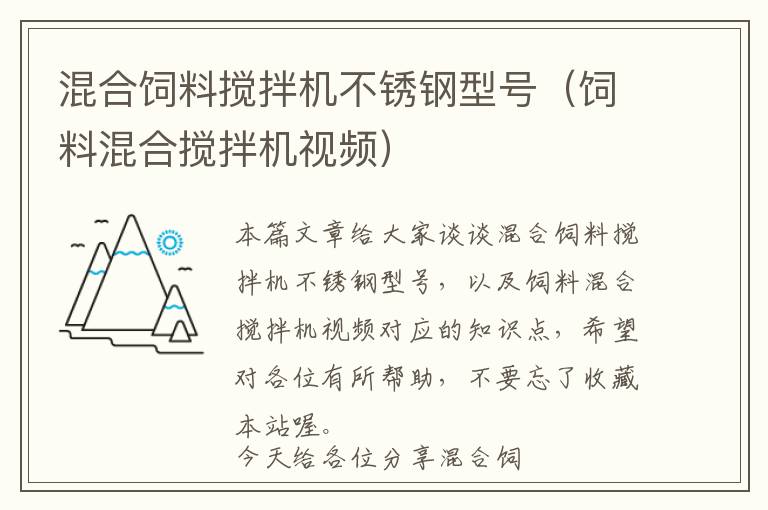 混合饲料搅拌机不锈钢型号（饲料混合搅拌机视频）

本篇文章给大家谈谈混合饲料搅拌机不锈钢型号，以及饲料混合搅拌机视频对应的知识点，希望对各位有所帮助，不要忘了收藏本站喔。

今天给各位分享混合饲